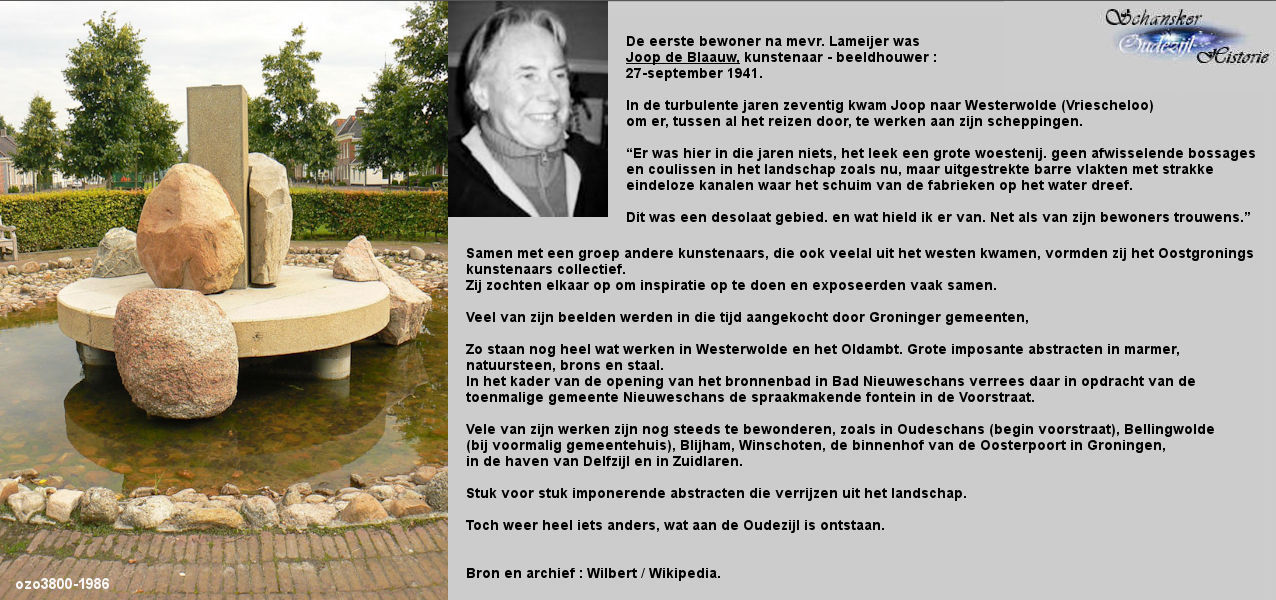 Schansker Oudezijl Historie

De eerste bewoner na mevr. Lameijer was Joop de Blaauw, kunstenaar - beeldhouwer : 27-september 1941.

In de turbulente jaren zeventig kwam Joop naar Westerwolde (Vriescheloo) om er, tussen al het reizen door, te werken aan zijn scheppingen.

“Er was hier in die jaren niets, het leek een grote woestenij. geen afwisselende bossages en coulissen in het landschap zoals nu, maar uitgestrekte barre vlakten met strakke eindeloze kanalen waar het schuim van de fabrieken op het water dreef.

Dit was een desolaat gebied. en wat hield ik er van. Net als van zijn bewoners trouwens.”

Samen met een groep andere kunstenaars, die ook veelal uit het westen kwamen, vormden zij het Oostgronings kunstenaars collectief.
Zij zochten elkaar op om inspiratie op te doen en exposeerden vaak samen.

Veel van zijn beelden werden in die tijd aangekocht door Groninger gemeenten,

Zo staan nog heel wat werken in Westerwolde en het Oldambt. Grote imposante abstracten in marmer, natuursteen, brons en staal.
In het kader van de opening van het bronnenbad in Bad Nieuweschans verrees daar in opdracht van de toenmalige gemeente Nieuweschans de spraakmakende fontein in de Voorstraat.

Vele van zijn werken zijn nog steeds te bewonderen, zoals in Oudeschans (begin voorstraat), Bellingwolde (bij voormalig gemeentehuis), Blijham, Winschoten, de binnenhof van de Oosterpoort in Groningen, in de haven van Delfzijl en in Zuidlaren.

Stuk voor stuk imponerende abstracten die verrijzen uit het landschap.

Toch weer heel iets anders, wat aan de Oudezijl is ontstaan.

Bron en archief : Wilbert / Wikipedia.

ozo3800-1986